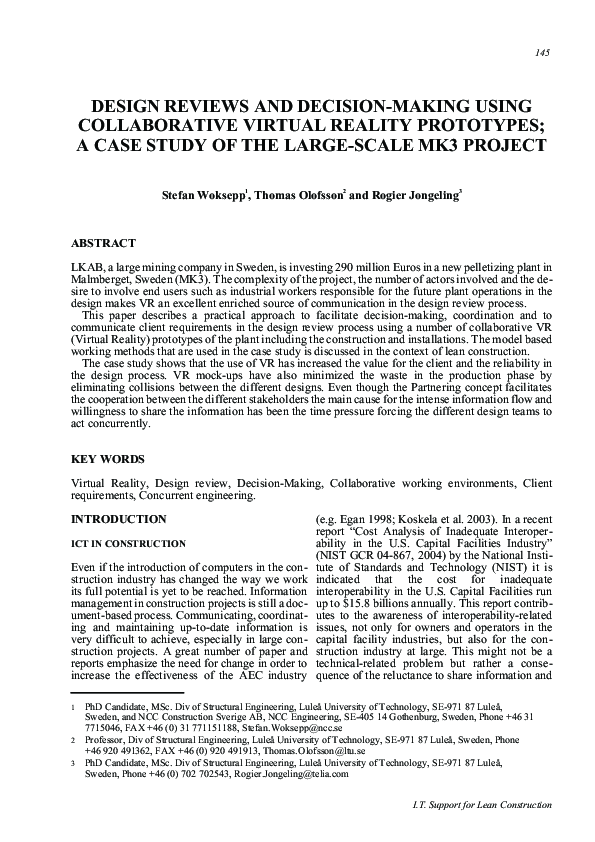 145

DESIGN REVIEWS AND DECISION-MAKING USING COLLABORATIVE VIRTUAL REALITY PROTOTYPES; A CASE STUDY OF THE LARGE-SCALE MK3 PROJECT

Stefan Woksepp$^1$, Thomas Olofsson$^2$ and Rogier Jongeling$^3$

ABSTRACT

LKAB, a large mining company in Sweden, is investing 290 million Euros in a new pelletizing plant in Malmberget, Sweden (MK3). The complexity of the project, the number of actors involved and the desire to involve end users such as industrial workers responsible for the future plant operations in the design makes VR an excellent enriched source of communication in the design review process.

This paper describes a practical approach to facilitate decision-making, coordination and to communicate client requirements in the design review process using a number of collaborative VR (Virtual Reality) prototypes of the plant including the construction and installations. The model based working methods that are used in the case study is discussed in the context of lean construction.

The case study shows that the use of VR has increased the value for the client and the reliability in the design process. VR mock-ups have also minimized the waste in the production phase by eliminating collisions between the different designs. Even though the Partnering concept facilitates the cooperation between the different stakeholders the main cause for the intense information flow and willingness to share the information has been the time pressure forcing the different design teams to act concurrently.

KEY WORDS

Virtual Reality, Design review, Decision-Making, Collaborative working environments, Client requirements, Concurrent engineering.

INTRODUCTION

ICT IN CONSTRUCTION

Even if the introduction of computers in the construction industry has changed the way we work its full potential is yet to be reached. Information management in construction projects is still a document-based process. Communicating, coordinating and maintaining up-to-date information is very difficult to achieve, especially in large construction projects. A great number of paper and reports emphasize the need for change in order to increase the effectiveness of the AEC industry (e.g. Egan 1998; Koskela et al. 2003). In a recent report "Cost Analysis of Inadequate Interoperability in the U.S. Capital Facilities Industry" (NIST GCR 04-867, 2004) by the National Institute of Standards and Technology (NIST) it is indicated that the cost for inadequate interoperability in the U.S. Capital Facilities run up to $15.8 billions annually. This report contributes to the awareness of interoperability-related issues, not only for owners and operators in the capital facility industries, but also for the construction industry at large. This might not be a technical-related problem but rather a consequence of the reluctance to share information and

1 PhD Candidate, MSc. Div of Structural Engineering, Luleå University of Technology, SE-971 87 Luleå, Sweden, and NCC Construction Sverige AB, NCC Engineering, SE-405 14 Gothenburg, Sweden, Phone +46 31 7715046, FAX +46 (0) 31 771151188, Stefan.Woksepp@ncc.se

2 Professor, Div of Structural Engineering, Luleå University of Technology, SE-971 87 Luleå, Sweden, Phone +46 920 491362, FAX +46 (0) 920 491913, Thomas.Olofsson@ltu.se

3 PhD Candidate, MSc. Div of Structural Engineering, Luleå University of Technology, SE-971 87 Luleå, Sweden, Phone +46 (0) 702 702543, Rogier.Jongeling@telia.com

I.T. Support for Lean Construction